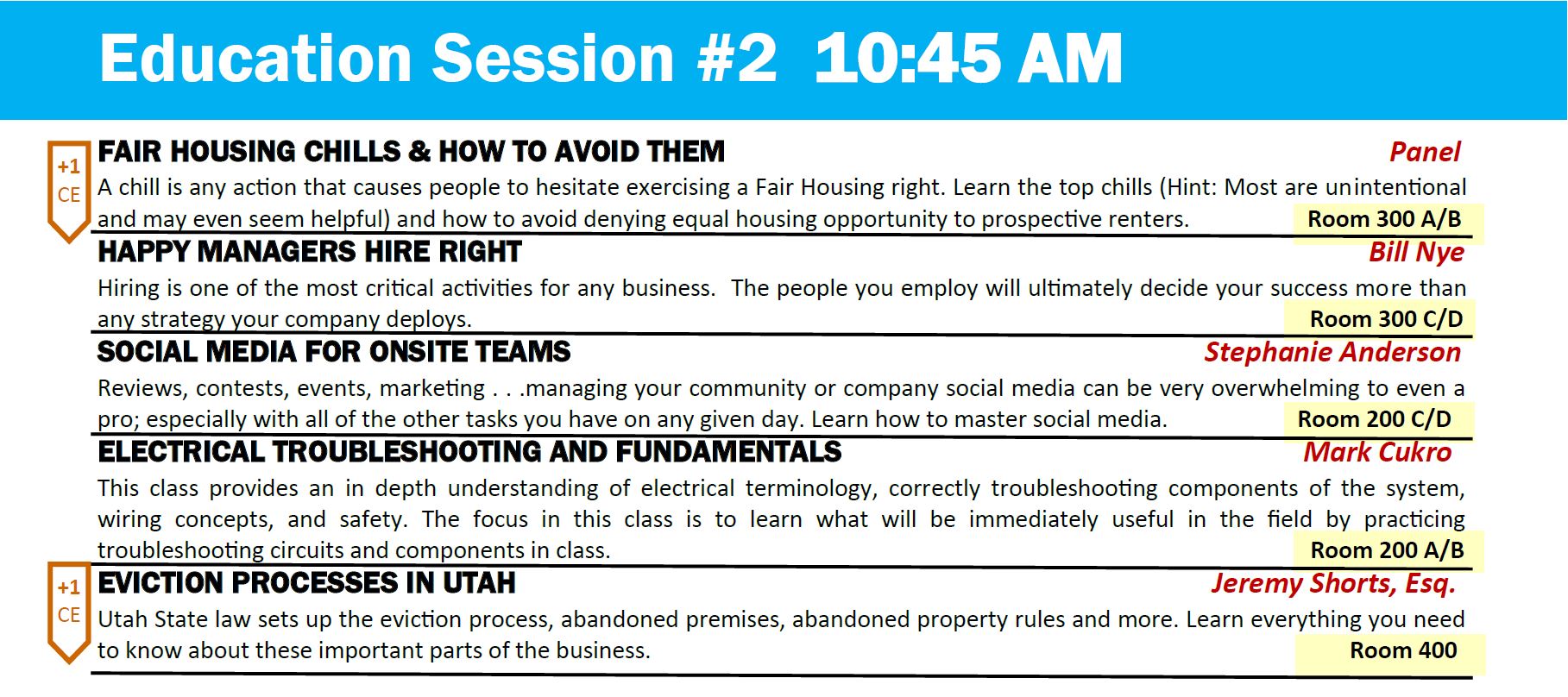 Education Session #2 10:45 AM

+1 CE

FAIR HOUSING CHILLS & HOW TO AVOID THEM

Panel

A chill is any action that causes people to hesitate exercising a Fair Housing right. Learn the top chills (Hint: Most are unintentional and may even seem helpful) and how to avoid denying equal housing opportunity to prospective renters.

Room 300 A/B

HAPPY MANAGERS HIRE RIGHT

Bill Nye

Hiring is one of the most critical activities for any business. The people you employ will ultimately decide your success more than any strategy your company deploys.

Room 300 C/D

SOCIAL MEDIA FOR ONSITE TEAMS

Stephanie Anderson

Reviews, contests, events, marketing . . .managing your community or company social media can be very overwhelming to even a pro; especially with all of the other tasks you have on any given day. Learn how to master social media.

Room 200 C/D

ELECTRICAL TROUBLESHOOTING AND FUNDAMENTALS

Mark Cukro

This class provides an in depth understanding of electrical terminology, correctly troubleshooting components of the system, wiring concepts, and safety. The focus in this class is to learn what will be immediately useful in the field by practicing troubleshooting circuits and components in class.

Room 200 A/B

+1 CE

EVICTION PROCESSES IN UTAH

Jeremy Shorts, Esq.

Utah State law sets up the eviction process, abandoned premises, abandoned property rules and more. Learn everything you need to know about these important parts of the business.

Room 400